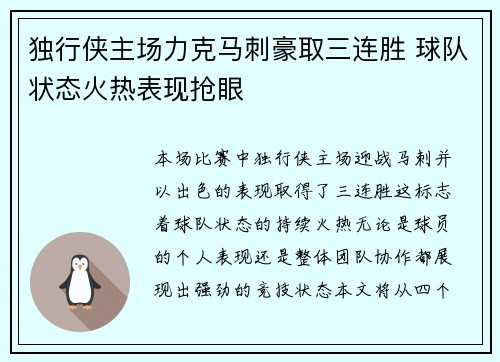 独行侠主场力克马刺豪取三连胜 球队状态火热表现抢眼

本场比赛中独行侠主场迎战马刺并以出色的表现取得了三连胜这标志着球队状态的持续火热无论是球员的个人表现还是整体团队协作都展现出强劲的竞技状态本文将从四个